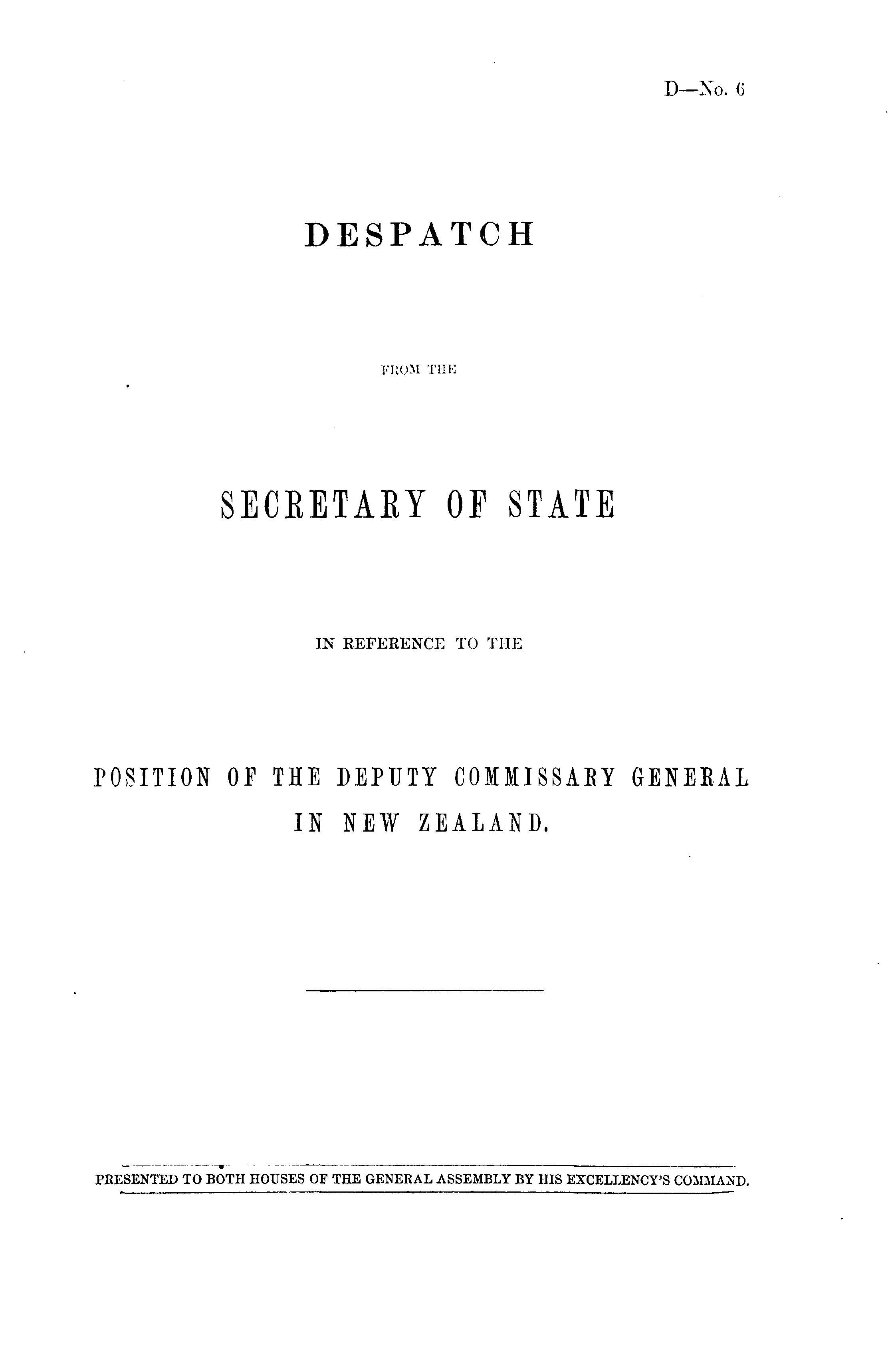 D—No. 6

DESPATCH

FROM THE

SECRETARY OF STATE

IN REFERENCE TO THE

POSITION OF THE DEPUTY COMMISSARY GENERAL IN NEW ZEALAND.

PRESENTED TO BOTH HOUSES OF THE GENERAL ASSEMBLY BY HIS EXCELLENCY'S COMMAND.